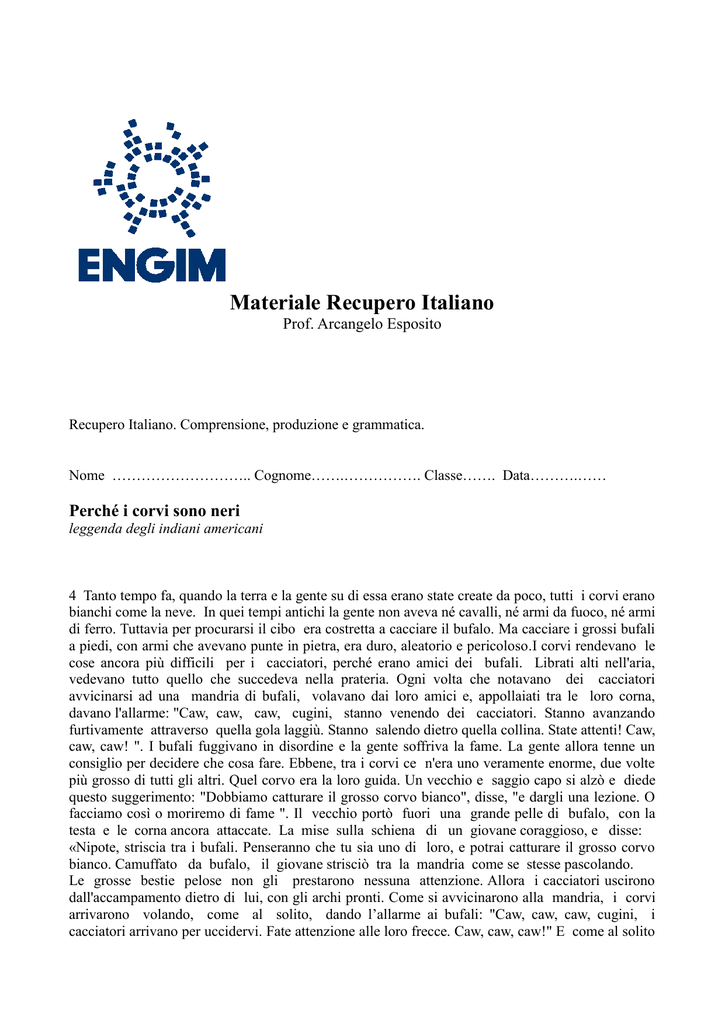 ENGIM

Materiale Recupero Italiano
Prof. Arcangelo Esposito

Recupero Italiano. Comprensione, produzione e grammatica.

Nome ……………………….. Cognome…….……………. Classe……. Data……….……

Perché i corvi sono neri
leggenda degli indiani americani

4 Tanto tempo fa, quando la terra e la gente su di essa erano state create da poco, tutti i corvi erano bianchi come la neve. In quei tempi antichi la gente non aveva né cavalli, né armi da fuoco, né armi di ferro. Tuttavia per procurarsi il cibo era costretta a cacciare il bufalo. Ma cacciare i grossi bufali a piedi, con armi che avevano punte in pietra, era duro, aleatorio e pericoloso.I corvi rendevano le cose ancora più difficili per i cacciatori, perché erano amici dei bufali. Librati alti nell'aria, vedevano tutto quello che succedeva nella prateria. Ogni volta che notavano dei cacciatori avvicinarsi ad una mandria di bufali, volavano dai loro amici e, appollaiati tra le loro corna, davano l'allarme: "Caw, caw, caw, cugini, stanno venendo dei cacciatori. Stanno avanzando furtivamente attraverso quella gola laggiù. Stanno salendo dietro quella collina. State attenti! Caw, caw, caw! ". I bufali fuggivano in disordine e la gente soffriva la fame. La gente allora tenne un consiglio per decidere che cosa fare. Ebbene, tra i corvi ce n'era uno veramente enorme, due volte più grosso di tutti gli altri. Quel corvo era la loro guida. Un vecchio e saggio capo si alzò e diede questo suggerimento: "Dobbiamo catturare il grosso corvo bianco", disse, "e dargli una lezione. O facciamo così o moriremo di fame ". Il vecchio portò fuori una grande pelle di bufalo, con la testa e le corna ancora attaccate. La mise sulla schiena di un giovane coraggioso, e disse: «Nipote, striscia tra i bufali. Penseranno che tu sia uno di loro, e potrai catturare il grosso corvo bianco. Camuffato da bufalo, il giovane strisciò tra la mandria come se stesse pascolando.
Le grosse bestie pelose non gli prestarono nessuna attenzione. Allora i cacciatori uscirono dall'accampamento dietro di lui, con gli archi pronti. Come si avvicinarono alla mandria, i corvi arrivarono volando, come al solito, dando l'allarme ai bufali: "Caw, caw, caw, cugini, i cacciatori arrivano per uccidervi. Fate attenzione alle loro frecce. Caw, caw, caw!" E come al solito